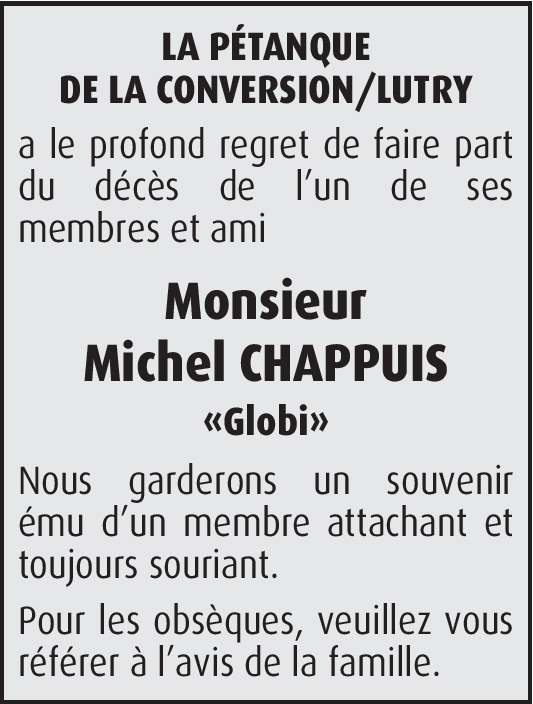 LA PÉTANQUE
DE LA CONVERSION/LUTRY

a le profond regret de faire part du décès de l'un de ses membres et ami

Monsieur
Michel CHAPPUIS
«Globi»

Nous garderons un souvenir ému d'un membre attachant et toujours souriant.

Pour les obsèques, veuillez vous référer à l'avis de la famille.